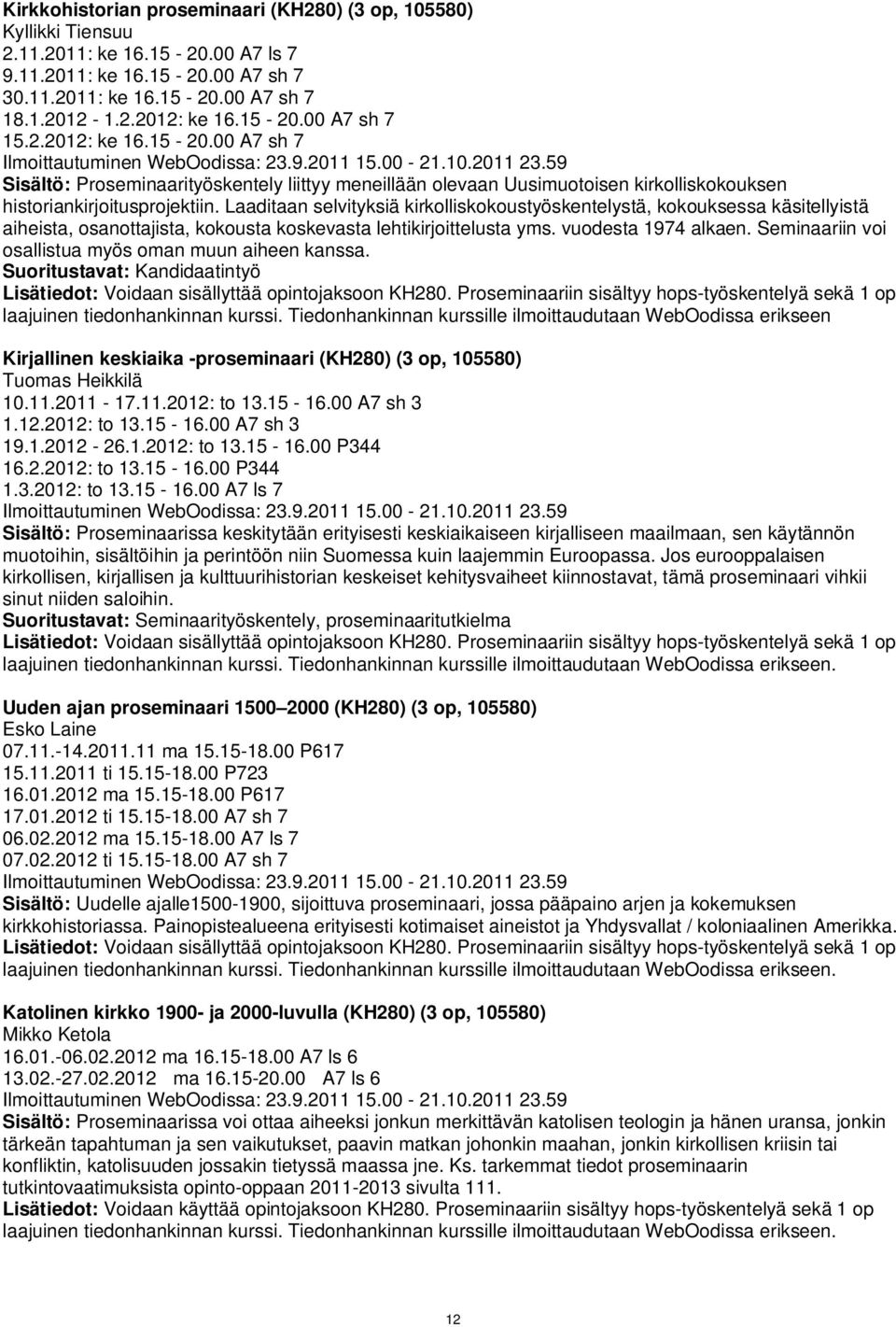 Kirkkohistorian proseminaari (KH280) (3 op, 105580)
Kyllikki Tiensuu
2.11.2011: ke 16.15 - 20.00 A7 ls 7
9.11.2011: ke 16.15 - 20.00 A7 sh 7
30.11.2011: ke 16.15 - 20.00 A7 sh 7
18.1.2012 - 1.2.2012: ke 16.15 - 20.00 A7 sh 7
15.2.2012: ke 16.15 - 20.00 A7 sh 7
Ilmoittautuminen WebOodissa: 23.9.2011 15.00 - 21.10.2011 23.59
Sisältö: Proseminaarityöskentely liittyy meneillään olevaan Uusimuotoisen kirkolliskokouksen historiankirjoitusprojektiin. Laaditaan selvityksiä kirkolliskokoustyöskentelystä, kokouksessa käsitellyistä aiheista, osanottajista, kokousta koskevasta lehtikirjoittelusta yms. vuodesta 1974 alkaen. Seminaariin voi osallistua myös oman muun aiheen kanssa.
Suoritustavat: Kandidaatintyö
Lisätiedot: Voidaan sisällyttää opintojaksoon KH280. Proseminaariin sisältyy hops-työskentelyä sekä 1 op laajuinen tiedonhankinnan kurssi. Tiedonhankinnan kurssille ilmoittaudutaan WebOodissa erikseen

Kirjallinen keskiaika -proseminaari (KH280) (3 op, 105580)
Tuomas Heikkilä
10.11.2011 - 17.11.2012: to 13.15 - 16.00 A7 sh 3
1.12.2012: to 13.15 - 16.00 A7 sh 3
19.1.2012 - 26.1.2012: to 13.15 - 16.00 P344
16.2.2012: to 13.15 - 16.00 P344
1.3.2012: to 13.15 - 16.00 A7 ls 7
Ilmoittautuminen WebOodissa: 23.9.2011 15.00 - 21.10.2011 23.59
Sisältö: Proseminaarissa keskitytään erityisesti keskiaikaiseen kirjalliseen maailmaan, sen käytännön muotoihin, sisältöihin ja perintöön niin Suomessa kuin laajemmin Euroopassa. Jos eurooppalaisen kirkollisen, kirjallisen ja kulttuurihistorian keskeiset kehitysvaiheet kiinnostavat, tämä proseminaari vihkii sinut niiden saloihin.
Suoritustavat: Seminaarityöskentely, proseminaaritutkielma
Lisätiedot: Voidaan sisällyttää opintojaksoon KH280. Proseminaariin sisältyy hops-työskentelyä sekä 1 op laajuinen tiedonhankinnan kurssi. Tiedonhankinnan kurssille ilmoittaudutaan WebOodissa erikseen.

Uuden ajan proseminaari 1500 2000 (KH280) (3 op, 105580)
Esko Laine
07.11.-14.2011.11 ma 15.15-18.00 P617
15.11.2011 ti 15.15-18.00 P723
16.01.2012 ma 15.15-18.00 P617
17.01.2012 ti 15.15-18.00 A7 sh 7
06.02.2012 ma 15.15-18.00 A7 ls 7
07.02.2012 ti 15.15-18.00 A7 sh 7
Ilmoittautuminen WebOodissa: 23.9.2011 15.00 - 21.10.2011 23.59
Sisältö: Uudelle ajalle1500-1900, sijoittuva proseminaari, jossa pääpaino arjen ja kokemuksen kirkkohistoriassa. Painopistealueena erityisesti kotimaiset aineistot ja Yhdysvallat / koloniaalinen Amerikka.
Lisätiedot: Voidaan sisällyttää opintojaksoon KH280. Proseminaariin sisältyy hops-työskentelyä sekä 1 op laajuinen tiedonhankinnan kurssi. Tiedonhankinnan kurssille ilmoittaudutaan WebOodissa erikseen.

Katolinen kirkko 1900- ja 2000-luvulla (KH280) (3 op, 105580)
Mikko Ketola
16.01.-06.02.2012 ma 16.15-18.00 A7 ls 6
13.02.-27.02.2012 ma 16.15-20.00 A7 ls 6
Ilmoittautuminen WebOodissa: 23.9.2011 15.00 - 21.10.2011 23.59
Sisältö: Proseminaarissa voi ottaa aiheeksi jonkun merkittävän katolisen teologin ja hänen uransa, jonkin tärkeän tapahtuman ja sen vaikutukset, paavin matkan johonkin maahan, jonkin kirkollisen kriisin tai konfliktin, katolisuuden jossakin tietyssä maassa jne. Ks. tarkemmat tiedot proseminaarin tutkintovaatimuksista opinto-oppaan 2011-2013 sivulta 111.
Lisätiedot: Voidaan käyttää opintojaksoon KH280. Proseminaariin sisältyy hops-työskentelyä sekä 1 op laajuinen tiedonhankinnan kurssi. Tiedonhankinnan kurssille ilmoittaudutaan WebOodissa erikseen.

12